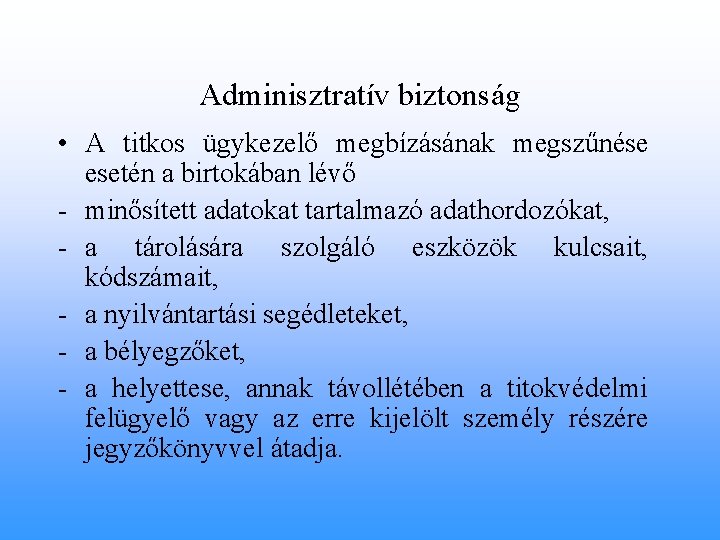 Adminisztratív biztonság

• A titkos ügykezelő megbízásának megszűnése esetén a birtokában lévő

- minősített adatokat tartalmazó adathordozókat,

- a tárolására szolgáló eszközök kulcsait, kódszámait,

- a nyilvántartási segédleteket,

- a bélyegzőket,

- a helyettese, annak távollétében a titokvédelmi felügyelő vagy az erre kijelölt személy részére jegyzőkönyvvel átadja.